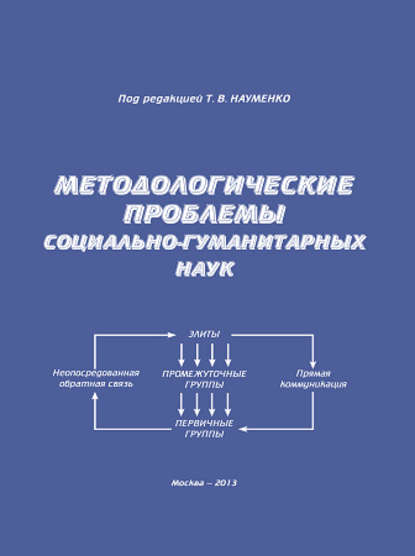 Под редакцией Т. В. НАУМЕНКО

МЕТОДОЛОГИЧЕСКИЕ ПРОБЛЕМЫ СОЦИАЛЬНО-ГУМАНИТАРНЫХ НАУК

ЭЛИТЫ

Неопосредованная обратная связь

ПРОМЕЖУТОЧНЫЕ ГРУППЫ

Прямая коммуникация

ПЕРВИЧНЫЕ ГРУППЫ

Москва – 2013